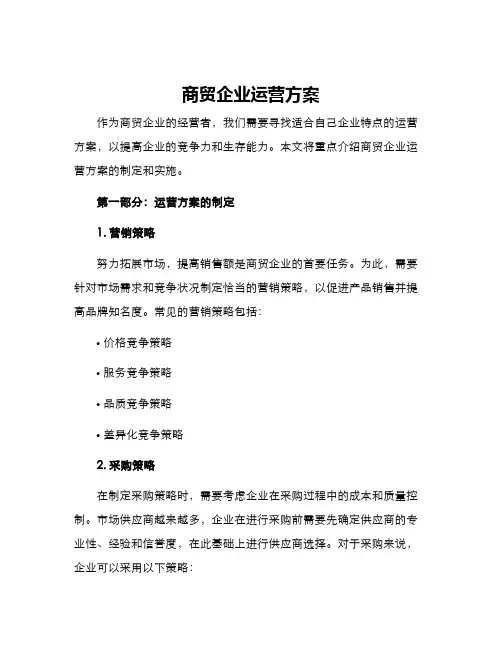 商贸企业运营方案

作为商贸企业的经营者，我们需要寻找适合自己企业特点的运营方案，以提高企业的竞争力和生存能力。本文将重点介绍商贸企业运营方案的制定和实施。

第一部分：运营方案的制定

1. 营销策略

努力拓展市场，提高销售额是商贸企业的首要任务。为此，需要针对市场需求和竞争状况制定恰当的营销策略，以促进产品销售并提高品牌知名度。常见的营销策略包括：

• 价格竞争策略

• 服务竞争策略

• 品质竞争策略

• 差异化竞争策略

2. 采购策略

在制定采购策略时，需要考虑企业在采购过程中的成本和质量控制。市场供应商越来越多，企业在进行采购前需要先确定供应商的专业性、经验和信誉度，在此基础上进行供应商选择。对于采购来说，企业可以采用以下策略：